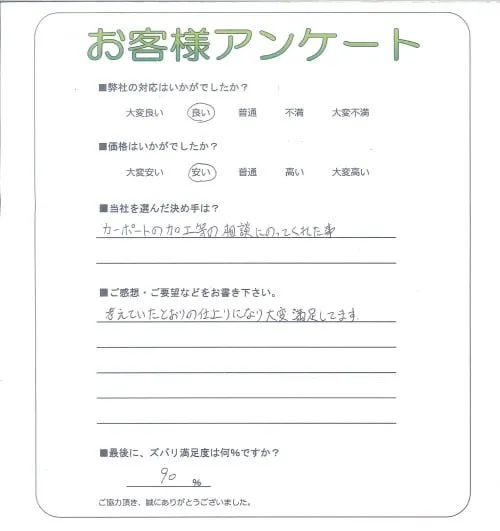 お客様アンケート

■弊社の対応はいかがでしたか？

大変良い　良い　普通　不満　大変不満

■価格はいかがでしたか？

大変安い　安い　普通　高い　大変高い

■当社を選んだ決め手は？

カーポートの加工等の相談にのってくれた事

■ご感想・ご要望などをお書き下さい。

考えていたとおりの仕上りになり大変満足してます。

■最後に、ズバリ満足度は何％ですか？

90 ％

ご協力頂き、誠にありがとうございました。